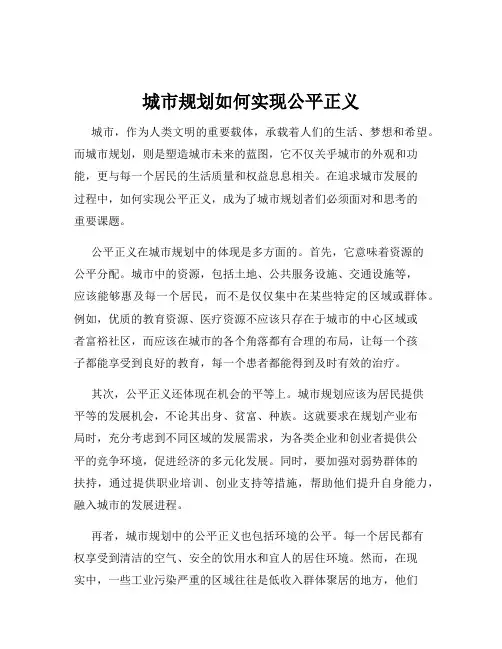 城市规划如何实现公平正义

城市，作为人类文明的重要载体，承载着人们的生活、梦想和希望。而城市规划，则是塑造城市未来的蓝图，它不仅关乎城市的外观和功能，更与每一个居民的生活质量和权益息息相关。在追求城市发展的过程中，如何实现公平正义，成为了城市规划者们必须面对和思考的重要课题。

公平正义在城市规划中的体现是多方面的。首先，它意味着资源的公平分配。城市中的资源，包括土地、公共服务设施、交通设施等，应该能够惠及每一个居民，而不是仅仅集中在某些特定的区域或群体。例如，优质的教育资源、医疗资源不应该只存在于城市的中心区域或者富裕社区，而应该在城市的各个角落都有合理的布局，让每一个孩子都能享受到良好的教育，每一个患者都能得到及时有效的治疗。

其次，公平正义还体现在机会的平等上。城市规划应该为居民提供平等的发展机会，不论其出身、贫富、种族。这就要求在规划产业布局时，充分考虑到不同区域的发展需求，为各类企业和创业者提供公平的竞争环境，促进经济的多元化发展。同时，要加强对弱势群体的扶持，通过提供职业培训、创业支持等措施，帮助他们提升自身能力，融入城市的发展进程。

再者，城市规划中的公平正义也包括环境的公平。每一个居民都有权享受到清洁的空气、安全的饮用水和宜人的居住环境。然而，在现实中，一些工业污染严重的区域往往是低收入群体聚居的地方，他们